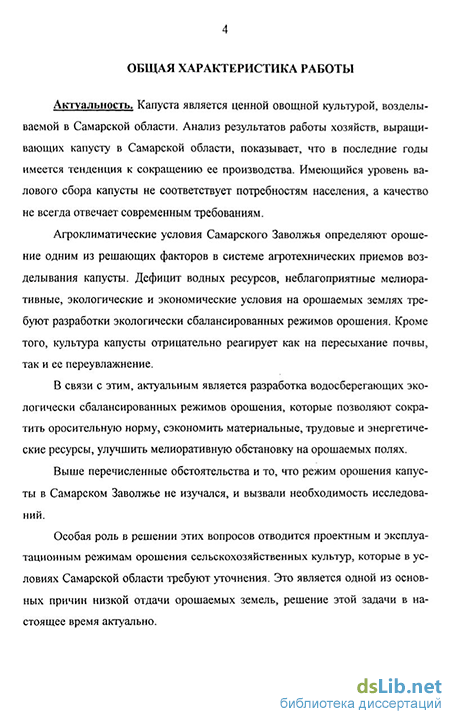 4

ОБЩАЯ ХАРАКТЕРИСТИКА РАБОТЫ

Актуальность. Капуста является ценной овощной культурой, возделываемой в Самарской области. Анализ результатов работы хозяйств, выращивающих капусту в Самарской области, показывает, что в последние годы имеется тенденция к сокращению ее производства. Имеющийся уровень валового сбора капусты не соответствует потребностям населения, а качество не всегда отвечает современным требованиям.

Агроклиматические условия Самарского Заволжья определяют орошение одним из решающих факторов в системе агротехнических приемов возделывания капусты. Дефицит водных ресурсов, неблагоприятные мелиоративные, экологические и экономические условия на орошаемых землях требуют разработки экологически сбалансированных режимов орошения. Кроме того, культура капусты отрицательно реагирует как на пересыхание почвы, так и ее переувлажнение.

В связи с этим, актуальным является разработка водосберегающих экологически сбалансированных режимов орошения, которые позволяют сократить оросительную норму, сэкономить материальные, трудовые и энергетические ресурсы, улучшить мелиоративную обстановку на орошаемых полях.

Выше перечисленные обстоятельства и то, что режим орошения капусты в Самарском Заволжье не изучался, и вызвали необходимость исследований.

Особая роль в решении этих вопросов отводится проектным и эксплуатационным режимам орошения сельскохозяйственных культур, которые в условиях Самарской области требуют уточнения. Это является одной из основных причин низкой отдачи орошаемых земель, решение этой задачи в настоящее время актуально.

dsLib.net
библиотека диссертаций